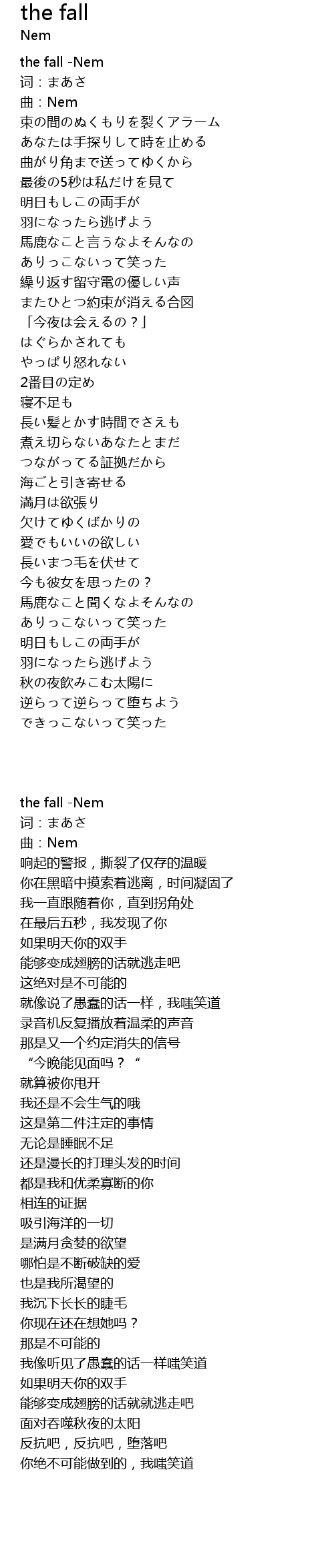 the fall
Nem

the fall -Nem
词：まあさ
曲：Nem
束の間のぬくもりを裂くアラーム
あなたは手探りして時を止める
曲がり角まで送ってゆくから
最後の5秒は私だけを見て
明日もしこの両手が
羽になったら逃げよう
馬鹿なこと言うなよそんなの
ありっこないって笑った
繰り返す留守電の優しい声
またひとつ約束が消える合図
「今夜は会えるの？」
はぐらかされても
やっぱり怒れない
2番目の定め
寝不足も
長い髪とかす時間でさえも
煮え切らないあなたとまだ
つながってる証拠だから
海ごと引き寄せる
満月は欲張り
欠けてゆくばかりの
愛でもいいの欲しい
長いまつ毛を伏せて
今も彼女を思ったの？
馬鹿なこと聞くなよそんなの
ありっこないって笑った
明日もしこの両手が
羽になったら逃げよう
秋の夜飲みこむ太陽に
逆らって逆らって堕ちよう
できっこないって笑った

the fall -Nem
词：まあさ
曲：Nem
响起的警报，撕裂了仅存的温暖
你在黑暗中摸索着逃离，时间凝固了
我一直跟随着你，直到拐角处
在最后五秒，我发现了你
如果明天你的双手
能够变成翅膀的话就逃走吧
这绝对是不可能的
就像说了愚蠢的话一样，我嗤笑道
录音机反复播放着温柔的声音
那是又一个约定消失的信号
“今晚能见面吗？“
就算被你甩开
我还是不会生气的哦
这是第二件注定的事情
无论是睡眠不足
还是漫长的打理头发的时间
都是我和优柔寡断的你
相连的证据
吸引海洋的一切
是满月贪婪的欲望
哪怕是不断破缺的爱
也是我所渴望的
我沉下长长的睫毛
你现在还在想她吗？
那是不可能的
我像听见了愚蠢的话一样嗤笑道
如果明天你的双手
能够变成翅膀的话就就逃走吧
面对吞噬秋夜的太阳
反抗吧，反抗吧，堕落吧
你绝不可能做到的，我嗤笑道